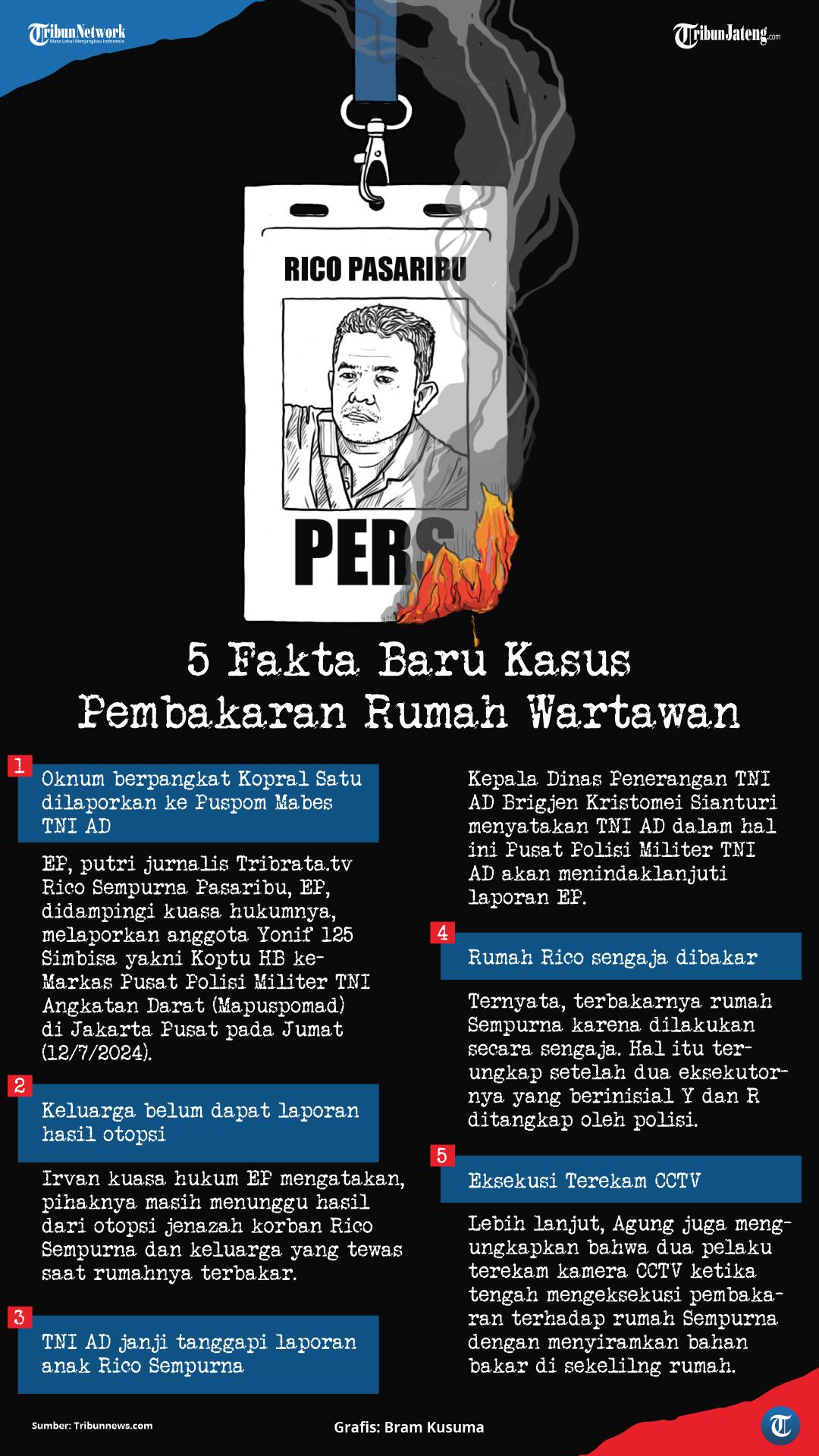 TribunNetwork
Mata Lokal Menjangkau Indonesia

TribunJateng.com

RICO PASARIBU

PERS

5 Fakta Baru Kasus Pembakaran Rumah Wartawan

1
Oknum berpangkat Kopral Satu dilaporkan ke Puspom Mabes TNI AD

EP, putri jurnalis Tribrata.tv Rico Sempurna Pasaribu, EP, didampingi kuasa hukumnya, melaporkan anggota Yonif 125 Simbisa yakni Koptu HB ke-Markas Pusat Polisi Militer TNI Angkatan Darat (Mapuspomad) di Jakarta Pusat pada Jumat (12/7/2024).

2
Keluarga belum dapat laporan hasil otopsi

Irvan kuasa hukum EP mengatakan, pihaknya masih menunggu hasil dari otopsi jenazah korban Rico Sempurna dan keluarga yang tewas saat rumahnya terbakar.

3
TNI AD janji tanggapi laporan anak Rico Sempurna

Kepala Dinas Penerangan TNI AD Brigjen Kristomei Sianturi menyatakan TNI AD dalam hal ini Pusat Polisi Militer TNI AD akan menindaklanjuti laporan EP.

4
Rumah Rico sengaja dibakar

Ternyata, terbakarnya rumah Sempurna karena dilakukan secara sengaja. Hal itu terungkap setelah dua eksekutornya yang berinisial Y dan R ditangkap oleh polisi.

5
Eksekusi Terekam CCTV

Lebih lanjut, Agung juga mengungkapkan bahwa dua pelaku terekam kamera CCTV ketika tengah mengeksekusi pembakaran terhadap rumah Sempurna dengan menyiramkan bahan bakar di sekelilng rumah.

Sumber: Tribunnews.com

Grafis: Bram Kusuma

T